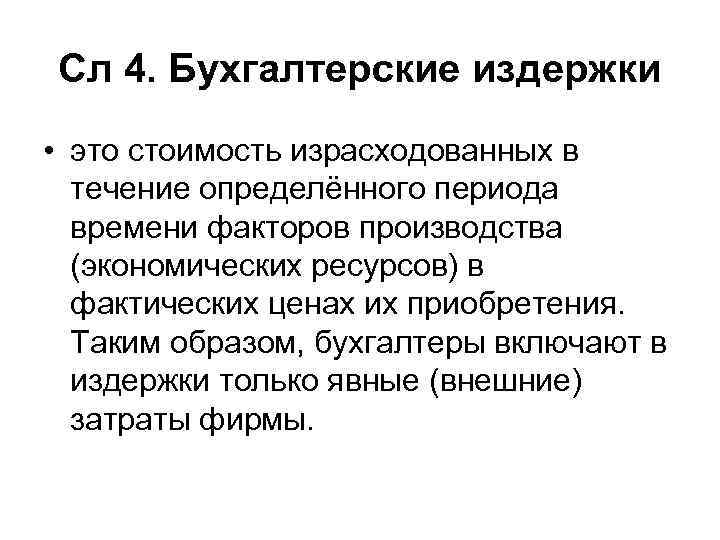 Сл 4. Бухгалтерские издержки

• это стоимость израсходованных в течение определённого периода времени факторов производства (экономических ресурсов) в фактических ценах их приобретения. Таким образом, бухгалтеры включают в издержки только явные (внешние) затраты фирмы.